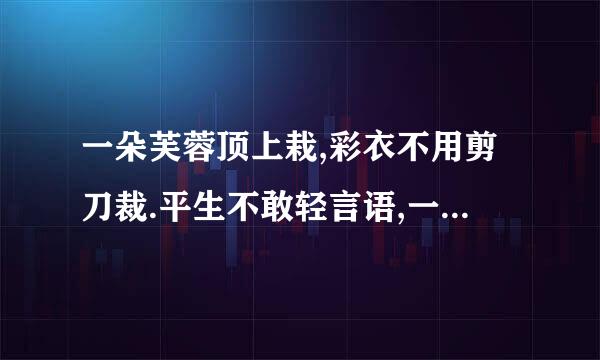 一朵芙蓉顶上栽,彩衣不用剪刀裁.平生不敢轻言语,一...